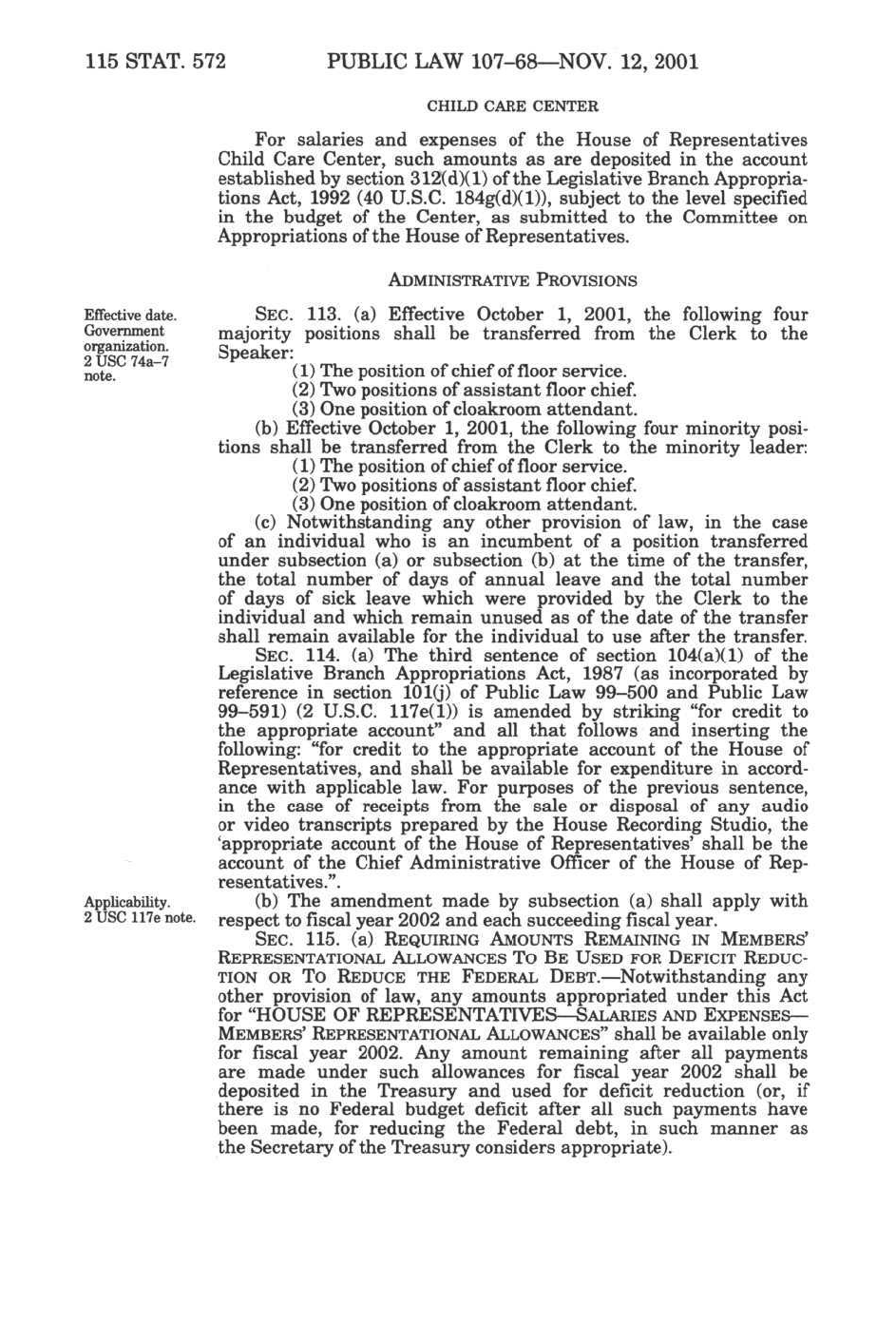 115 STAT. 572 PUBLIC LAW 107–68—NOV. 12, 2001

CHILD CARE CENTER

For salaries and expenses of the House of Representatives Child Care Center, such amounts as are deposited in the account established by section 312(d)(1) of the Legislative Branch Appropriations Act, 1992 (40 U.S.C. 184g(d)(1)), subject to the level specified in the budget of the Center, as submitted to the Committee on Appropriations of the House of Representatives.

ADMINISTRATIVE PROVISIONS

Effective date. Government organization. 2 USC 74a–7 note.

SEC. 113. (a) Effective October 1, 2001, the following four majority positions shall be transferred from the Clerk to the Speaker:

(1) The position of chief of floor service.

(2) Two positions of assistant floor chief.

(3) One position of cloakroom attendant.

(b) Effective October 1, 2001, the following four minority positions shall be transferred from the Clerk to the minority leader:

(1) The position of chief of floor service.

(2) Two positions of assistant floor chief.

(3) One position of cloakroom attendant.

(c) Notwithstanding any other provision of law, in the case of an individual who is an incumbent of a position transferred under subsection (a) or subsection (b) at the time of the transfer, the total number of days of annual leave and the total number of days of sick leave which were provided by the Clerk to the individual and which remain unused as of the date of the transfer shall remain available for the individual to use after the transfer.

SEC. 114. (a) The third sentence of section 104(a)(1) of the Legislative Branch Appropriations Act, 1987 (as incorporated by reference in section 101(j) of Public Law 99–500 and Public Law 99–591) (2 U.S.C. 117e(1)) is amended by striking "for credit to the appropriate account" and all that follows and inserting the following: "for credit to the appropriate account of the House of Representatives, and shall be available for expenditure in accordance with applicable law. For purposes of the previous sentence, in the case of receipts from the sale or disposal of any audio or video transcripts prepared by the House Recording Studio, the 'appropriate account of the House of Representatives' shall be the account of the Chief Administrative Officer of the House of Representatives.".

Applicability. 2 USC 117e note.

(b) The amendment made by subsection (a) shall apply with respect to fiscal year 2002 and each succeeding fiscal year.

SEC. 115. (a) REQUIRING AMOUNTS REMAINING IN MEMBERS' REPRESENTATIONAL ALLOWANCES TO BE USED FOR DEFICIT REDUCTION OR TO REDUCE THE FEDERAL DEBT.—Notwithstanding any other provision of law, any amounts appropriated under this Act for "HOUSE OF REPRESENTATIVES—SALARIES AND EXPENSES—MEMBERS' REPRESENTATIONAL ALLOWANCES" shall be available only for fiscal year 2002. Any amount remaining after all payments are made under such allowances for fiscal year 2002 shall be deposited in the Treasury and used for deficit reduction (or, if there is no Federal budget deficit after all such payments have been made, for reducing the Federal debt, in such manner as the Secretary of the Treasury considers appropriate).